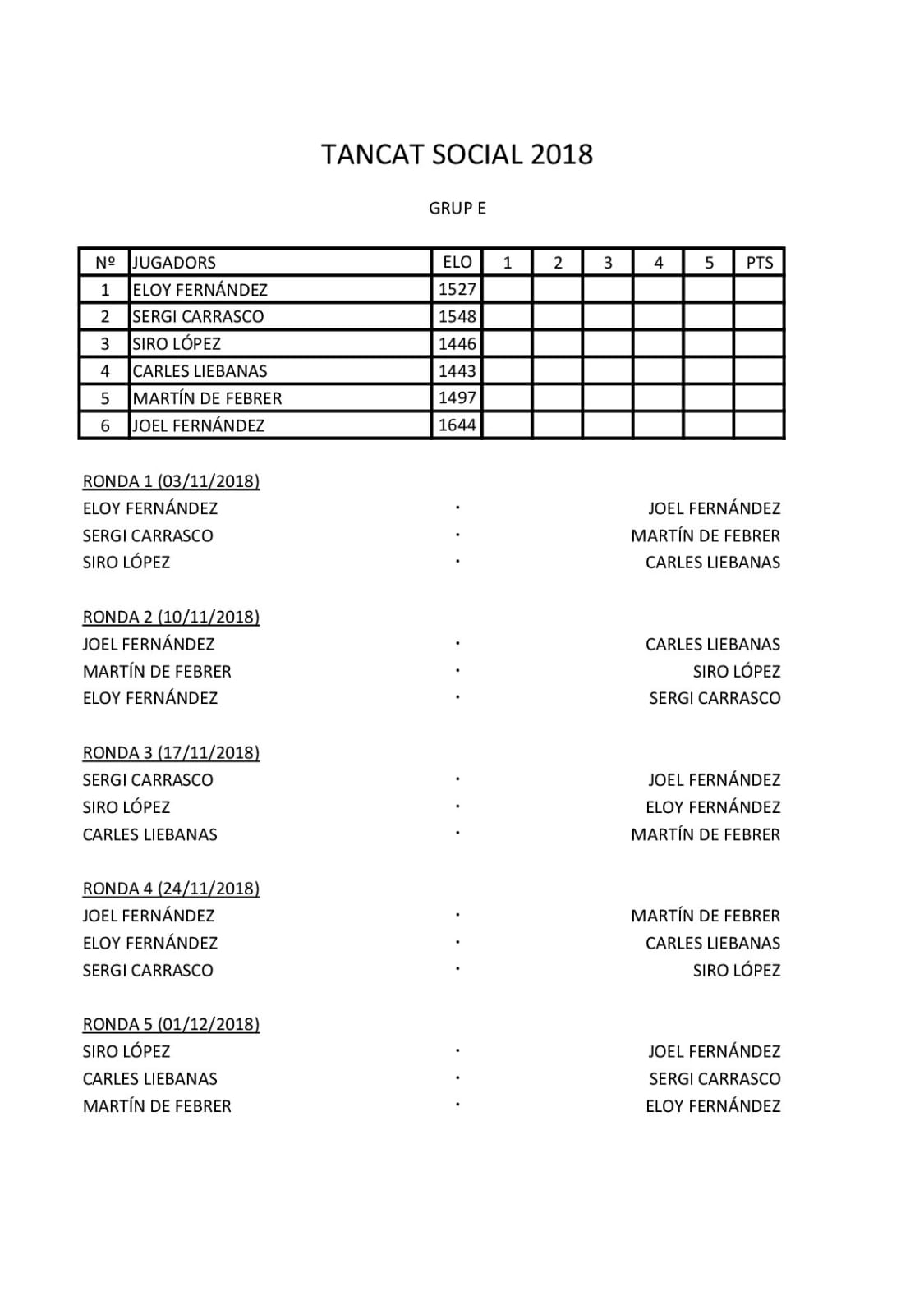 TANCAT SOCIAL 2018

GRUP E

| Nº | JUGADORS | ELO | 1 | 2 | 3 | 4 | 5 | PTS |
|---|---|---|---|---|---|---|---|---|
| 1 | ELOY FERNÁNDEZ | 1527 | | | | | | |
| 2 | SERGI CARRASCO | 1548 | | | | | | |
| 3 | SIRO LÓPEZ | 1446 | | | | | | |
| 4 | CARLES LIEBANAS | 1443 | | | | | | |
| 5 | MARTÍN DE FEBRER | 1497 | | | | | | |
| 6 | JOEL FERNÁNDEZ | 1644 | | | | | | |

RONDA 1 (03/11/2018)
ELOY FERNÁNDEZ · JOEL FERNÁNDEZ
SERGI CARRASCO · MARTÍN DE FEBRER
SIRO LÓPEZ · CARLES LIEBANAS

RONDA 2 (10/11/2018)
JOEL FERNÁNDEZ · CARLES LIEBANAS
MARTÍN DE FEBRER · SIRO LÓPEZ
ELOY FERNÁNDEZ · SERGI CARRASCO

RONDA 3 (17/11/2018)
SERGI CARRASCO · JOEL FERNÁNDEZ
SIRO LÓPEZ · ELOY FERNÁNDEZ
CARLES LIEBANAS · MARTÍN DE FEBRER

RONDA 4 (24/11/2018)
JOEL FERNÁNDEZ · MARTÍN DE FEBRER
ELOY FERNÁNDEZ · CARLES LIEBANAS
SERGI CARRASCO · SIRO LÓPEZ

RONDA 5 (01/12/2018)
SIRO LÓPEZ · JOEL FERNÁNDEZ
CARLES LIEBANAS · SERGI CARRASCO
MARTÍN DE FEBRER · ELOY FERNÁNDEZ